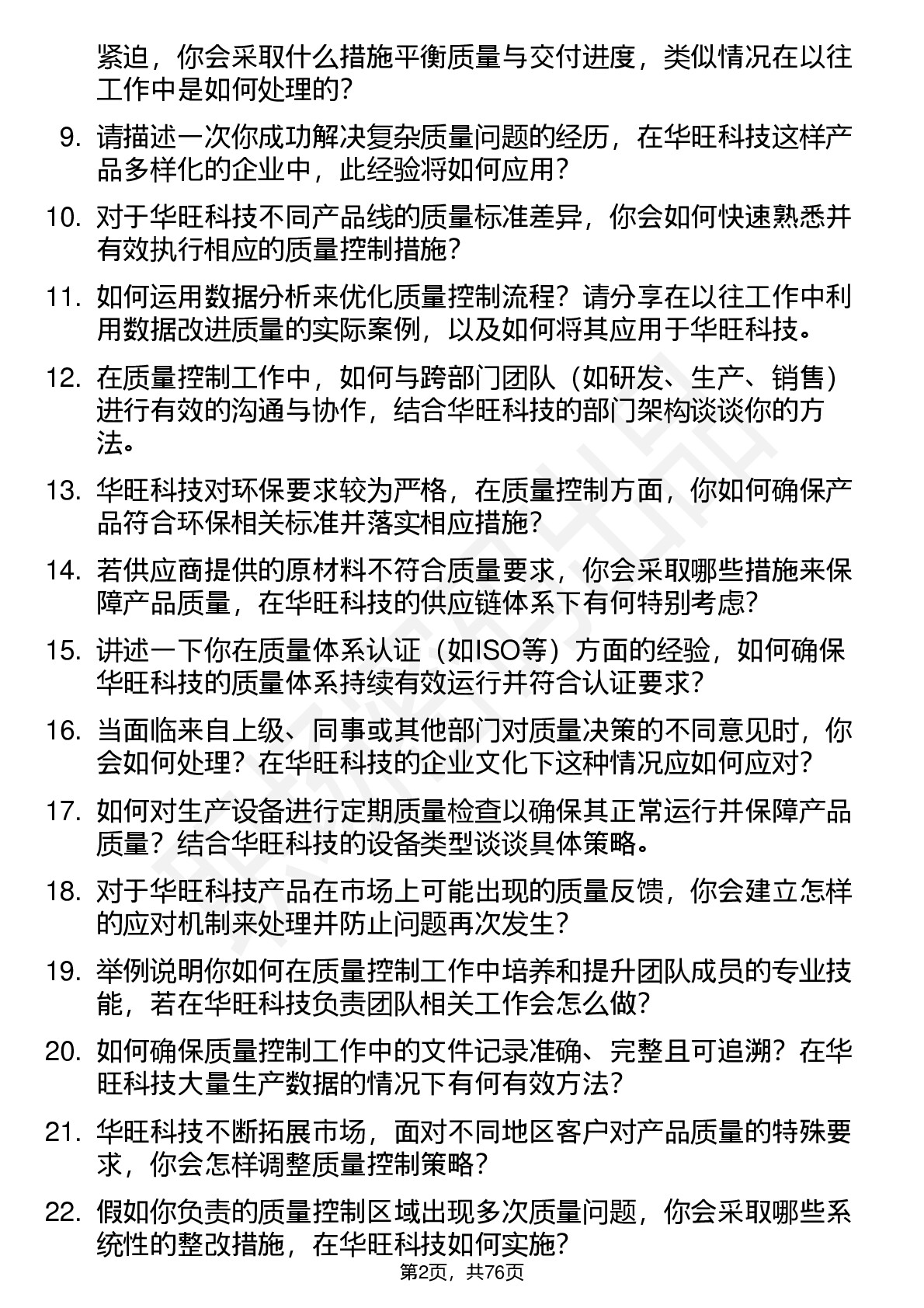 紧迫，你会采取什么措施平衡质量与交付进度，类似情况在以往工作中是如何处理的？

9. 请描述一次你成功解决复杂质量问题的经历，在华旺科技这样产品多样化的企业中，此经验将如何应用？

10. 对于华旺科技不同产品线的质量标准差异，你会如何快速熟悉并有效执行相应的质量控制措施？

11. 如何运用数据分析来优化质量控制流程？请分享在以往工作中利用数据改进质量的实际案例，以及如何将其应用于华旺科技。

12. 在质量控制工作中，如何与跨部门团队（如研发、生产、销售）进行有效的沟通与协作，结合华旺科技的部门架构谈谈你的方法。

13. 华旺科技对环保要求较为严格，在质量控制方面，你如何确保产品符合环保相关标准并落实相应措施？

14. 若供应商提供的原材料不符合质量要求，你会采取哪些措施来保障产品质量，在华旺科技的供应链体系下有何特别考虑？

15. 讲述一下你在质量体系认证（如ISO等）方面的经验，如何确保华旺科技的质量体系持续有效运行并符合认证要求？

16. 当面临来自上级、同事或其他部门对质量决策的不同意见时，你会如何处理？在华旺科技的企业文化下这种情况应如何应对？

17. 如何对生产设备进行定期质量检查以确保其正常运行并保障产品质量？结合华旺科技的设备类型谈谈具体策略。

18. 对于华旺科技产品在市场上可能出现的质量反馈，你会建立怎样的应对机制来处理并防止问题再次发生？

19. 举例说明你如何在质量控制工作中培养和提升团队成员的专业技能，若在华旺科技负责团队相关工作会怎么做？

20. 如何确保质量控制工作中的文件记录准确、完整且可追溯？在华旺科技大量生产数据的情况下有何有效方法？

21. 华旺科技不断拓展市场，面对不同地区客户对产品质量的特殊要求，你会怎样调整质量控制策略？

22. 假如你负责的质量控制区域出现多次质量问题，你会采取哪些系统性的整改措施，在华旺科技如何实施？

第2页，共76页